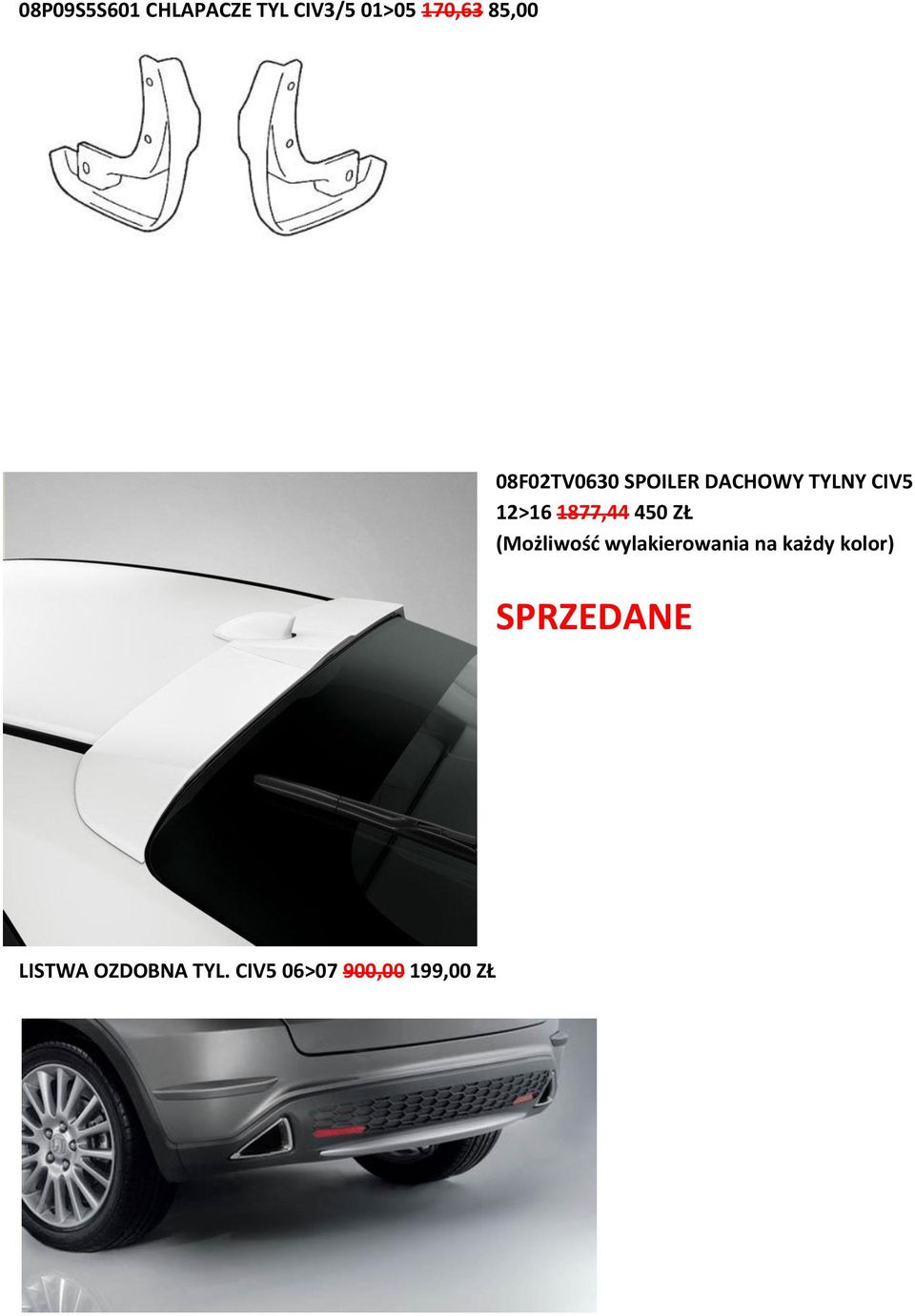 08P09S5S601 CHLAPACZE TYL CIV3/5 01>05 170,63 85,00

08F02TV0630 SPOILER DACHOWY TYLNY CIV5 12>16 1877,44 450 ZŁ
(Możliwość wylakierowania na każdy kolor)

SPRZEDANE

LISTWA OZDOBNA TYL. CIV5 06>07 900,00 199,00 ZŁ